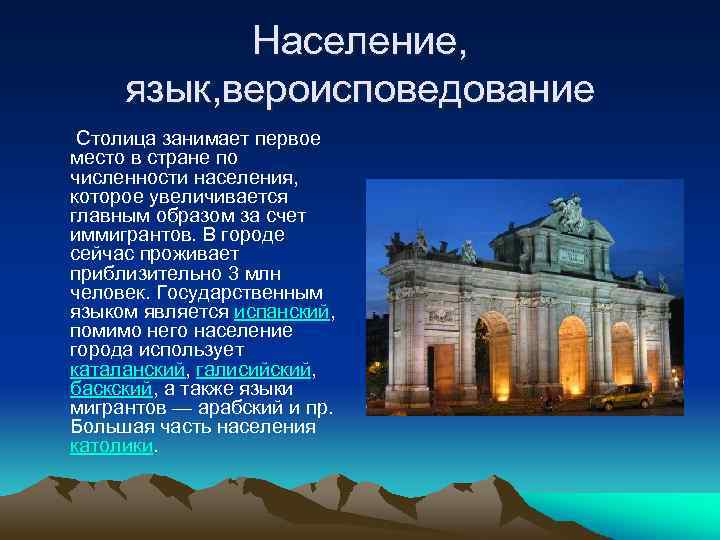 Население, язык,вероисповедование

Столица занимает первое место в стране по численности населения, которое увеличивается главным образом за счет иммигрантов. В городе сейчас проживает приблизительно 3 млн человек. Государственным языком является испанский, помимо него население города использует каталанский, галисийский, баскский, а также языки мигрантов — арабский и пр. Большая часть населения католики.